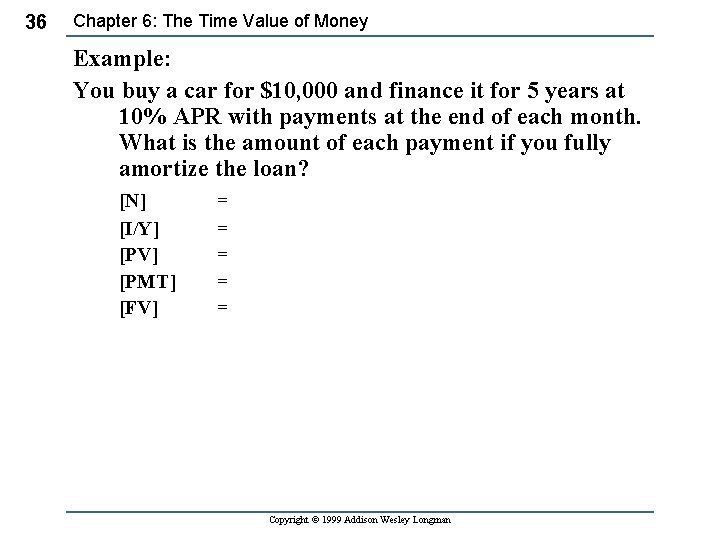 36 Chapter 6: The Time Value of Money

Example:

You buy a car for \$10,000 and finance it for 5 years at 10% APR with payments at the end of each month. What is the amount of each payment if you fully amortize the loan?

[N] =
[I/Y] =
[PV] =
[PMT] =
[FV] =

Copyright © 1999 Addison Wesley Longman